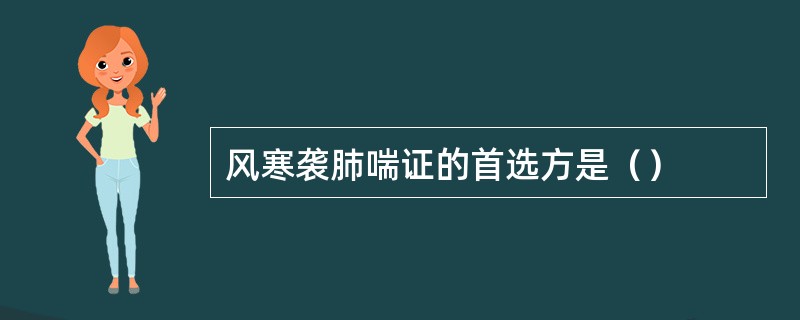 风寒袭肺喘证的首选方是（）